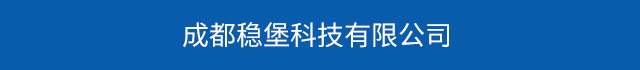 成都稳堡科技有限公司